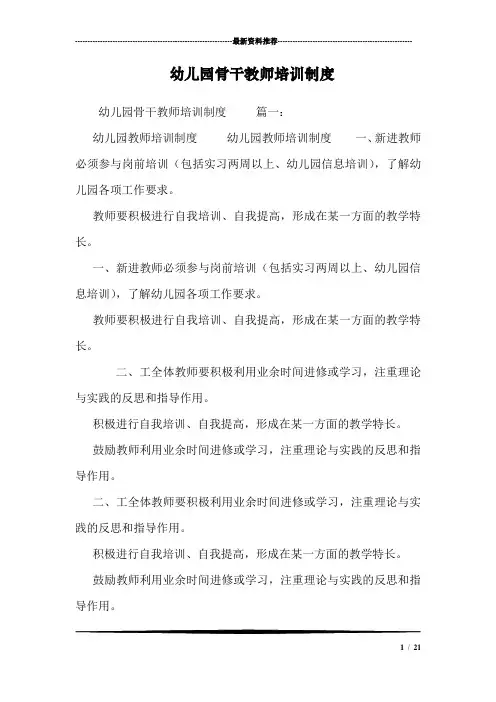 最新资料推荐

幼儿园骨干教师培训制度

幼儿园骨干教师培训制度　　篇一：

幼儿园教师培训制度　　幼儿园教师培训制度　　一、新进教师必须参与岗前培训（包括实习两周以上、幼儿园信息培训），了解幼儿园各项工作要求。

教师要积极进行自我培训、自我提高，形成在某一方面的教学特长。

一、新进教师必须参与岗前培训（包括实习两周以上、幼儿园信息培训），了解幼儿园各项工作要求。

教师要积极进行自我培训、自我提高，形成在某一方面的教学特长。

二、工全体教师要积极利用业余时间进修或学习，注重理论与实践的反思和指导作用。

积极进行自我培训、自我提高，形成在某一方面的教学特长。

鼓励教师利用业余时间进修或学习，注重理论与实践的反思和指导作用。

二、工全体教师要积极利用业余时间进修或学习，注重理论与实践的反思和指导作用。

积极进行自我培训、自我提高，形成在某一方面的教学特长。

鼓励教师利用业余时间进修或学习，注重理论与实践的反思和指导作用。

1 / 21